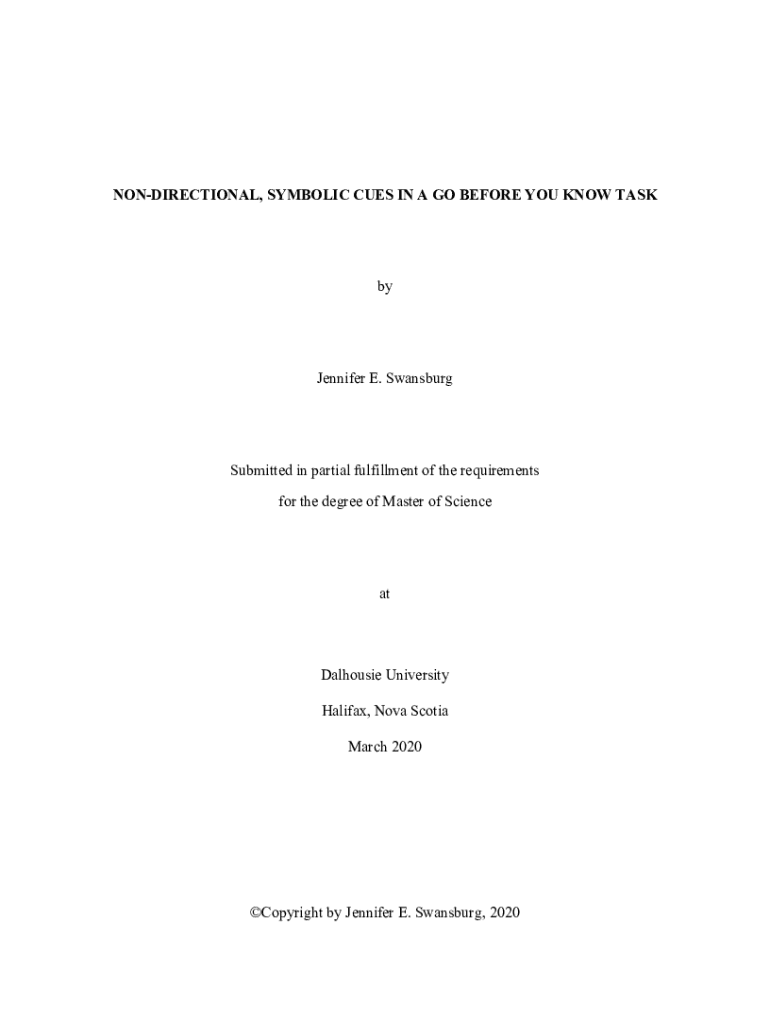 NON-DIRECTIONAL, SYMBOLIC CUES IN A GO BEFORE YOU KNOW TASK

by

Jennifer E. Swansburg

Submitted in partial fulfillment of the requirements
for the degree of Master of Science

at

Dalhousie University
Halifax, Nova Scotia
March 2020

©Copyright by Jennifer E. Swansburg, 2020